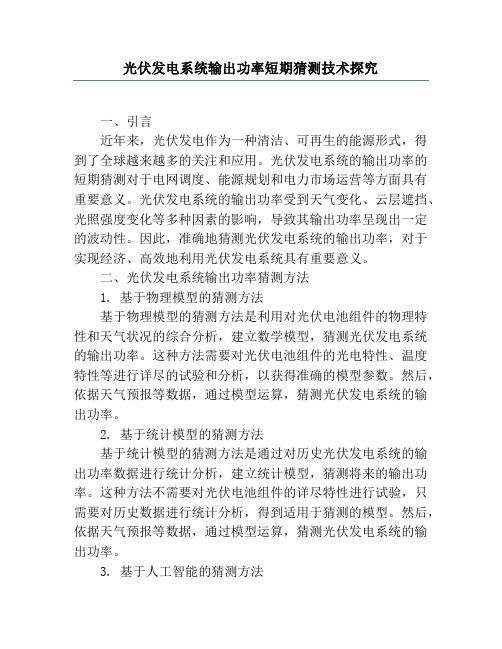 光伏发电系统输出功率短期猜测技术探究

一、引言

近年来，光伏发电作为一种清洁、可再生的能源形式，得到了全球越来越多的关注和应用。光伏发电系统的输出功率的短期猜测对于电网调度、能源规划和电力市场运营等方面具有重要意义。光伏发电系统的输出功率受到天气变化、云层遮挡、光照强度变化等多种因素的影响，导致其输出功率呈现出一定的波动性。因此，准确地猜测光伏发电系统的输出功率，对于实现经济、高效地利用光伏发电系统具有重要意义。

二、光伏发电系统输出功率猜测方法

1. 基于物理模型的猜测方法

基于物理模型的猜测方法是利用对光伏电池组件的物理特性和天气状况的综合分析，建立数学模型，猜测光伏发电系统的输出功率。这种方法需要对光伏电池组件的光电特性、温度特性等进行详尽的试验和分析，以获得准确的模型参数。然后，依据天气预报等数据，通过模型运算，猜测光伏发电系统的输出功率。

2. 基于统计模型的猜测方法

基于统计模型的猜测方法是通过对历史光伏发电系统的输出功率数据进行统计分析，建立统计模型，猜测将来的输出功率。这种方法不需要对光伏电池组件的详尽特性进行试验，只需要对历史数据进行统计分析，得到适用于猜测的模型。然后，依据天气预报等数据，通过模型运算，猜测光伏发电系统的输出功率。

3. 基于人工智能的猜测方法